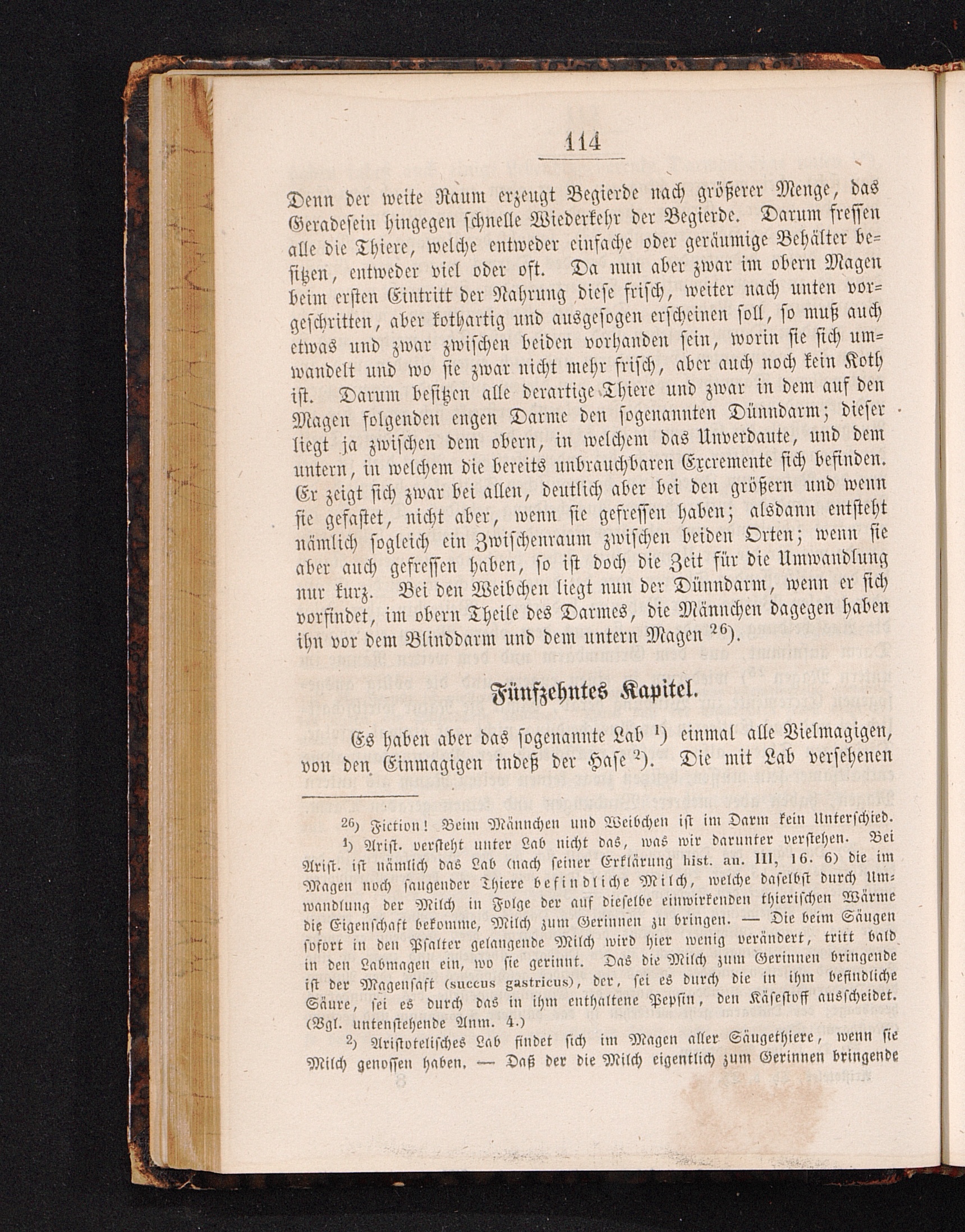 114

Denn der weite Raum erzeugt Begierde nach größerer Menge, das Geradesein hingegen schnelle Wiederkehr der Begierde. Darum fressen alle die Thiere, welche entweder einfache oder geräumige Behälter besitzen, entweder viel oder oft. Da nun aber zwar im obern Magen beim ersten Eintritt der Nahrung diese frisch, weiter nach unten vorgeschritten, aber kothartig und ausgesogen erscheinen soll, so muß auch etwas und zwar zwischen beiden vorhanden sein, worin sie sich umwandelt und wo sie zwar nicht mehr frisch, aber auch noch kein Koth ist. Darum besitzen alle derartige Thiere und zwar in dem auf den Magen folgenden engen Darme den sogenannten Dünndarm; dieser liegt ja zwischen dem obern, in welchem das Unverdaute, und dem untern, in welchem die bereits unbrauchbaren Excremente sich befinden. Er zeigt sich zwar bei allen, deutlich aber bei den größern und wenn sie gefastet, nicht aber, wenn sie gefressen haben; alsdann entsteht nämlich sogleich ein Zwischenraum zwischen beiden Orten; wenn sie aber auch gefressen haben, so ist doch die Zeit für die Umwandlung nur kurz. Bei den Weibchen liegt nun der Dünndarm, wenn er sich vorfindet, im obern Theile des Darmes, die Männchen dagegen haben ihn vor dem Blinddarm und dem untern Magen $^{26}$).

Fünfzehntes Kapitel.

Es haben aber das sogenannte Lab $^{1}$) einmal alle Vielmagigen, von den Einmagigen indeß der Hase $^{2}$). Die mit Lab versehenen

$^{26}$) Fiction! Beim Männchen und Weibchen ist im Darm kein Unterschied.

$^{1}$) Arist. versteht unter Lab nicht das, was wir darunter verstehen. Bei Arist. ist nämlich das Lab (nach seiner Erklärung hist. an. III, 16. 6) die im Magen noch saugender Thiere befindliche Milch, welche daselbst durch Umwandlung der Milch in Folge der auf dieselbe einwirkenden thierischen Wärme die Eigenschaft bekomme, Milch zum Gerinnen zu bringen. — Die beim Säugen sofort in den Psalter gelangende Milch wird hier wenig verändert, tritt bald in den Labmagen ein, wo sie gerinnt. Das die Milch zum Gerinnen bringende ist der Magensaft (succus gastricus), der, sei es durch die in ihm befindliche Säure, sei es durch das in ihm enthaltene Pepsin, den Käsestoff ausscheidet. (Vgl. untenstehende Anm. 4.)

$^{2}$) Aristotelisches Lab findet sich im Magen aller Säugethiere, wenn sie Milch genossen haben. — Daß der die Milch eigentlich zum Gerinnen bringende